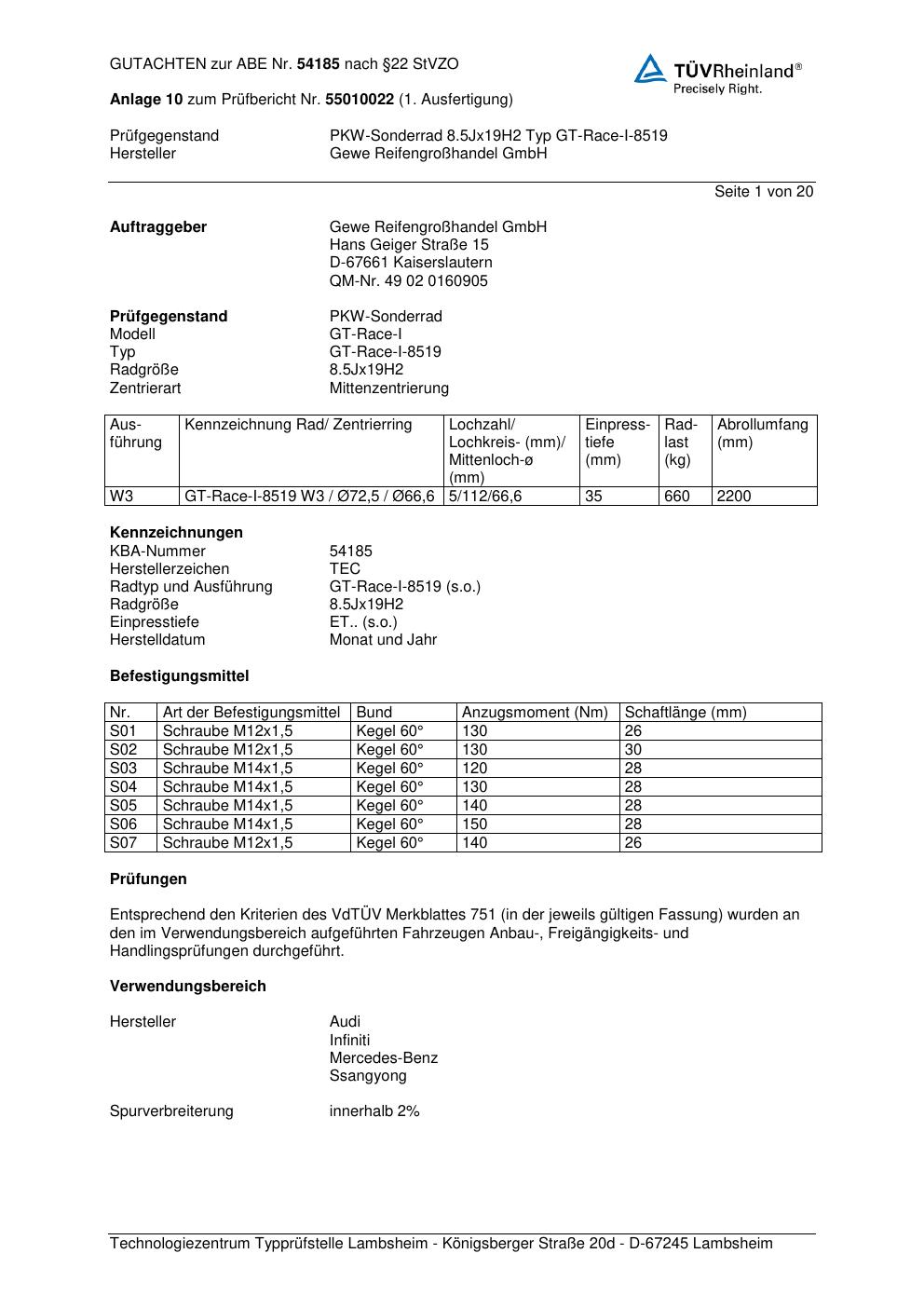 GUTACHTEN zur ABE Nr. 54185 nach §22 StVZO

TÜVRheinland®
Precisely Right.

Anlage 10 zum Prüfbericht Nr. 55010022 (1. Ausfertigung)

Prüfgegenstand PKW-Sonderrad 8.5Jx19H2 Typ GT-Race-I-8519
Hersteller Gewe Reifengroßhandel GmbH

Seite 1 von 20

Auftraggeber Gewe Reifengroßhandel GmbH
Hans Geiger Straße 15
D-67661 Kaiserslautern
QM-Nr. 49 02 0160905

Prüfgegenstand PKW-Sonderrad
Modell GT-Race-I
Typ GT-Race-I-8519
Radgröße 8.5Jx19H2
Zentrierart Mittenzentrierung

| Ausführung | Kennzeichnung Rad/ Zentrierring | Lochzahl/ Lochkreis- (mm)/ Mittenloch-ø (mm) | Einpresstiefe (mm) | Radlast (kg) | Abrollumfang (mm) |
|---|---|---|---|---|---|
| W3 | GT-Race-I-8519 W3 / Ø72,5 / Ø66,6 | 5/112/66,6 | 35 | 660 | 2200 |

Kennzeichnungen
KBA-Nummer 54185
Herstellerzeichen TEC
Radtyp und Ausführung GT-Race-I-8519 (s.o.)
Radgröße 8.5Jx19H2
Einpresstiefe ET.. (s.o.)
Herstelldatum Monat und Jahr

Befestigungsmittel

| Nr. | Art der Befestigungsmittel | Bund | Anzugsmoment (Nm) | Schaftlänge (mm) |
|---|---|---|---|---|
| S01 | Schraube M12x1,5 | Kegel 60° | 130 | 26 |
| S02 | Schraube M12x1,5 | Kegel 60° | 130 | 30 |
| S03 | Schraube M14x1,5 | Kegel 60° | 120 | 28 |
| S04 | Schraube M14x1,5 | Kegel 60° | 130 | 28 |
| S05 | Schraube M14x1,5 | Kegel 60° | 140 | 28 |
| S06 | Schraube M14x1,5 | Kegel 60° | 150 | 28 |
| S07 | Schraube M12x1,5 | Kegel 60° | 140 | 26 |

Prüfungen

Entsprechend den Kriterien des VdTÜV Merkblattes 751 (in der jeweils gültigen Fassung) wurden an den im Verwendungsbereich aufgeführten Fahrzeugen Anbau-, Freigängigkeits- und Handlingsprüfungen durchgeführt.

Verwendungsbereich

Hersteller Audi
Infiniti
Mercedes-Benz
Ssangyong

Spurverbreiterung innerhalb 2%

Technologiezentrum Typprüfstelle Lambsheim - Königsberger Straße 20d - D-67245 Lambsheim